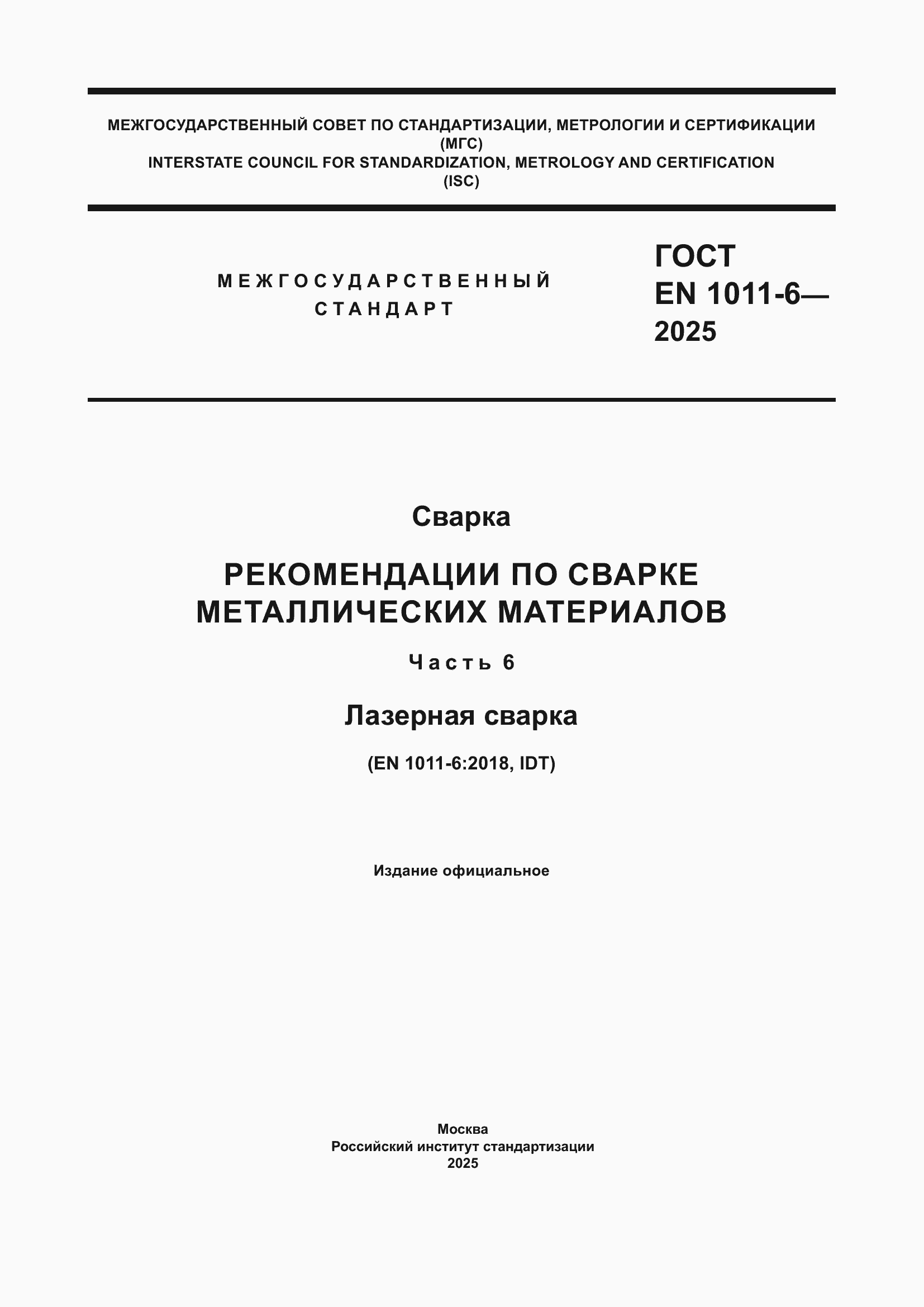 МЕЖГОСУДАРСТВЕННЫЙ СОВЕТ ПО СТАНДАРТИЗАЦИИ, МЕТРОЛОГИИ И СЕРТИФИКАЦИИ
(МГС)
INTERSTATE COUNCIL FOR STANDARDIZATION, METROLOGY AND CERTIFICATION
(ISC)

МЕЖГОСУДАРСТВЕННЫЙ
СТАНДАРТ

ГОСТ
EN 1011-6—
2025

Сварка

РЕКОМЕНДАЦИИ ПО СВАРКЕ
МЕТАЛЛИЧЕСКИХ МАТЕРИАЛОВ

Часть 6

Лазерная сварка

(EN 1011-6:2018, IDT)

Издание официальное

Москва
Российский институт стандартизации
2025